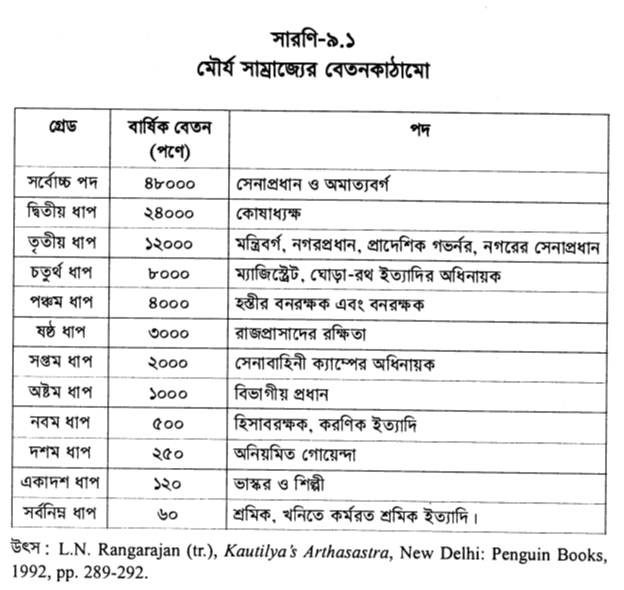 সারণি-৯.১
মৌর্য সাম্রাজ্যের বেতনকাঠামো

| গ্রেড | বার্ষিক বেতন (পণে) | পদ |
|---|---|---|
| সর্বোচ্চ পদ | ৪৮০০০ | সেনাপ্রধান ও অমাত্যবর্গ |
| দ্বিতীয় ধাপ | ২৪০০০ | কোষাধ্যক্ষ |
| তৃতীয় ধাপ | ১২০০০ | মন্ত্রিবর্গ, নগরপ্রধান, প্রাদেশিক গভর্নর, নগরের সেনাপ্রধান |
| চতুর্থ ধাপ | ৮০০০ | ম্যাজিস্ট্রেট, ঘোড়া-রথ ইত্যাদির অধিনায়ক |
| পঞ্চম ধাপ | ৪০০০ | হস্তীর বনরক্ষক এবং বনরক্ষক |
| ষষ্ঠ ধাপ | ৩০০০ | রাজপ্রাসাদের রক্ষিতা |
| সপ্তম ধাপ | ২০০০ | সেনাবাহিনী ক্যাম্পের অধিনায়ক |
| অষ্টম ধাপ | ১০০০ | বিভাগীয় প্রধান |
| নবম ধাপ | ৫০০ | হিসাবরক্ষক, করণিক ইত্যাদি |
| দশম ধাপ | ২৫০ | অনিয়মিত গোয়েন্দা |
| একাদশ ধাপ | ১২০ | ভাস্কর ও শিল্পী |
| সর্বনিম্ন ধাপ | ৬০ | শ্রমিক, খনিতে কর্মরত শ্রমিক ইত্যাদি। |

উৎস : L.N. Rangarajan (tr.), Kautilya's Arthasastra, New Delhi: Penguin Books, 1992, pp. 289-292.